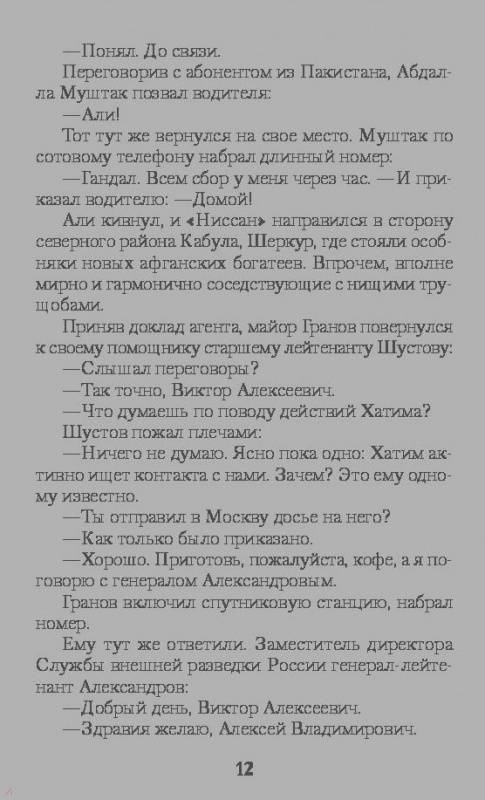 —Понял. До связи.

Переговорив с абонентом из Пакистана, Абдалла Муштак позвал водителя:

—Али!

Тот тут же вернулся на свое место. Муштак по сотовому телефону набрал длинный номер:

—Гандал. Всем сбор у меня через час. —И приказал водителю: —Домой!

Али кивнул, и «Ниссан» направился в сторону северного района Кабула, Шеркур, где стояли особняки новых афганских богатеев. Впрочем, вполне мирно и гармонично соседствующие с нищими трущобами.

Приняв доклад агента, майор Гранов повернулся к своему помощнику старшему лейтенанту Шустову:

—Слышал переговоры?

—Так точно, Виктор Алексеевич.

—Что думаешь по поводу действий Хатима?

Шустов пожал плечами:

—Ничего не думаю. Ясно пока одно: Хатим активно ищет контакта с нами. Зачем? Это ему одному известно.

—Ты отправил в Москву досье на него?

—Как только было приказано.

—Хорошо. Приготовь, пожалуйста, кофе, а я поговорю с генералом Александровым.

Гранов включил спутниковую станцию, набрал номер.

Ему тут же ответили. Заместитель директора Службы внешней разведки России генерал-лейтенант Александров:

—Добрый день, Виктор Алексеевич.

—Здравия желаю, Алексей Владимирович.

12